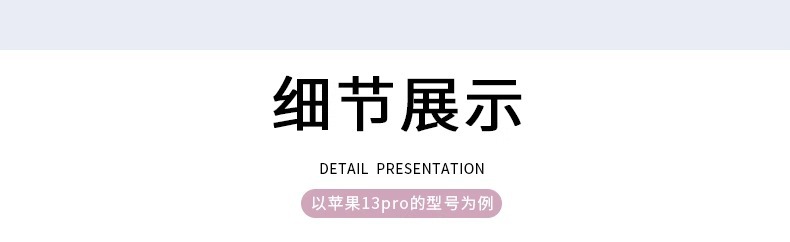 细节展示

DETAIL PRESENTATION

以苹果13pro的型号为例